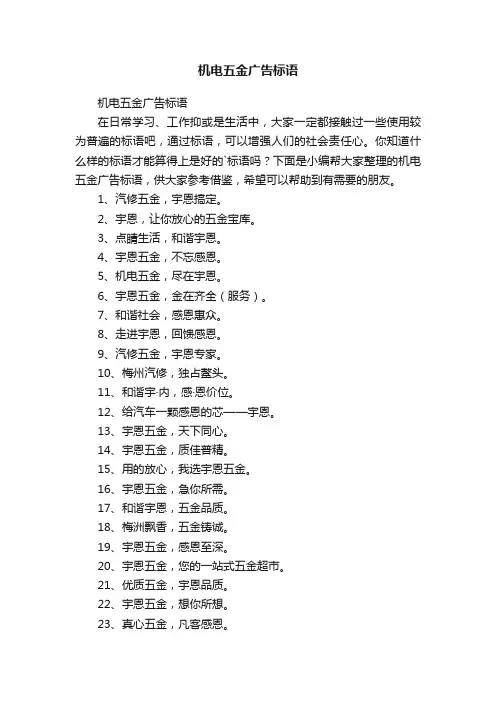 机电五金广告标语

机电五金广告标语

在日常学习、工作抑或是生活中，大家一定都接触过一些使用较为普遍的标语吧，通过标语，可以增强人们的社会责任心。你知道什么样的标语才能算得上是好的`标语吗？下面是小编帮大家整理的机电五金广告标语，供大家参考借鉴，希望可以帮助到有需要的朋友。

1、汽修五金，宇恩搞定。

2、宇恩，让你放心的五金宝库。

3、点睛生活，和谐宇恩。

4、宇恩五金，不忘感恩。

5、机电五金，尽在宇恩。

6、宇恩五金，金在齐全（服务）。

7、和谐社会，感恩惠众。

8、走进宇恩，回馈感恩。

9、汽修五金，宇恩专家。

10、梅州汽修，独占鳌头。

11、和谐宇·内，感·恩价位。

12、给汽车一颗感恩的芯——宇恩。

13、宇恩五金，天下同心。

14、宇恩五金，质佳普精。

15、用的放心，我选宇恩五金。

16、宇恩五金，急你所需。

17、和谐宇恩，五金品质。

18、梅洲飘香，五金铸诚。

19、宇恩五金，感恩至深。

20、宇恩五金，您的一站式五金超市。

21、优质五金，宇恩品质。

22、宇恩五金，想你所想。

23、真心五金，凡客感恩。